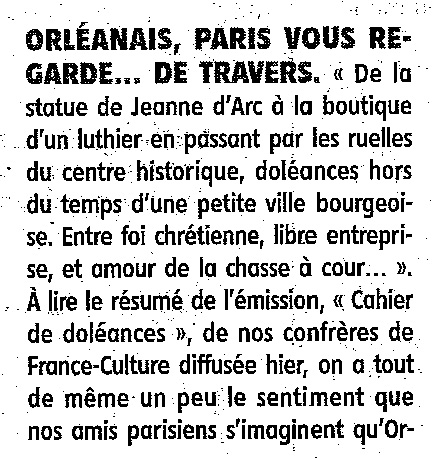 ORLÉANAIS, PARIS VOUS REGARDE... DE TRAVERS. « De la statue de Jeanne d'Arc à la boutique d'un luthier en passant par les ruelles du centre historique, doléances hors du temps d'une petite ville bourgeoise. Entre foi chrétienne, libre entreprise, et amour de la chasse à cour... ». À lire le résumé de l'émission, « Cahier de doléances », de nos confrères de France-Culture diffusée hier, on a tout de même un peu le sentiment que nos amis parisiens s'imaginent qu'Or-